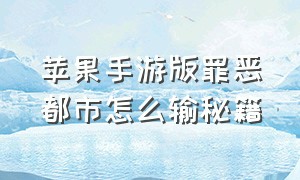 苹果手游版罪恶都市怎么输秘籍